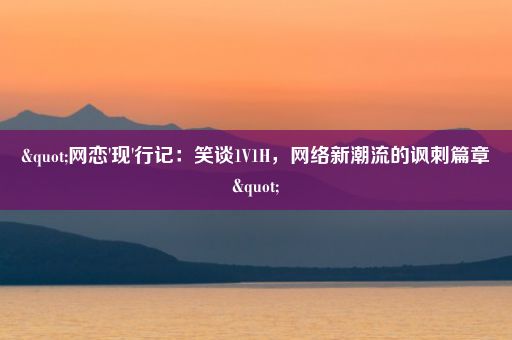 &quot;网恋'现'行记：笑谈1V1H，网络新潮流的讽刺篇章&quot;